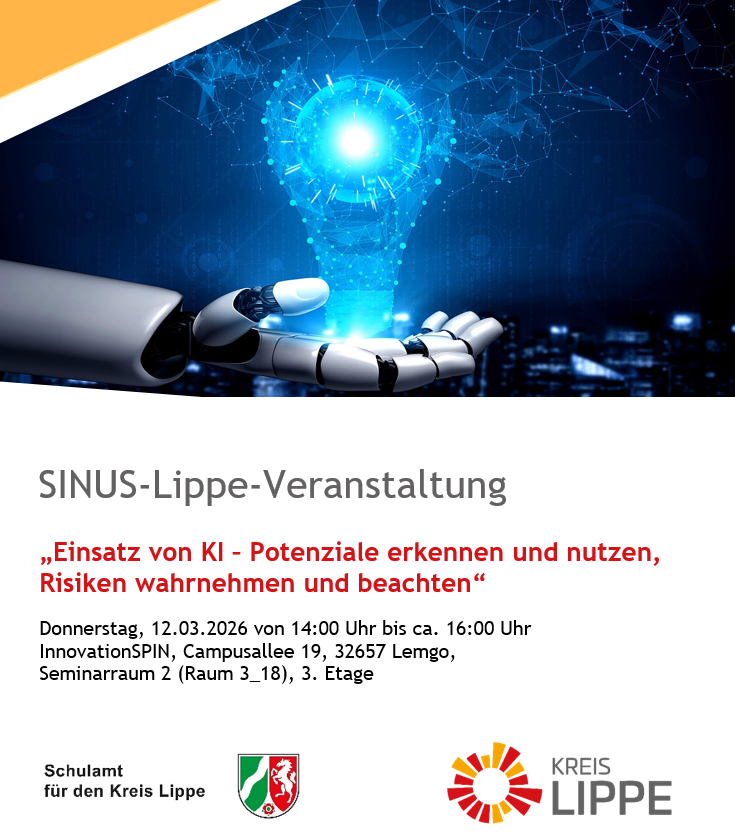 SINUS-Lippe-Veranstaltung

„Einsatz von KI – Potenziale erkennen und nutzen, Risiken wahrnehmen und beachten“

Donnerstag, 12.03.2026 von 14:00 Uhr bis ca. 16:00 Uhr
InnovationSPIN, Campusallee 19, 32657 Lemgo,
Seminarraum 2 (Raum 3_18), 3. Etage

Schulamt
für den Kreis Lippe

KREIS
LIPPE